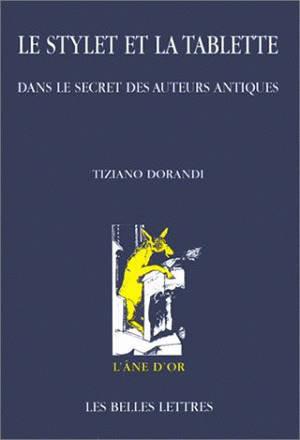 LE STYLET ET LA TABLETTE

DANS LE SECRET DES AUTEURS ANTIQUES

TIZIANO DORANDI

L'ÂNE D'OR

LES BELLES LETTRES